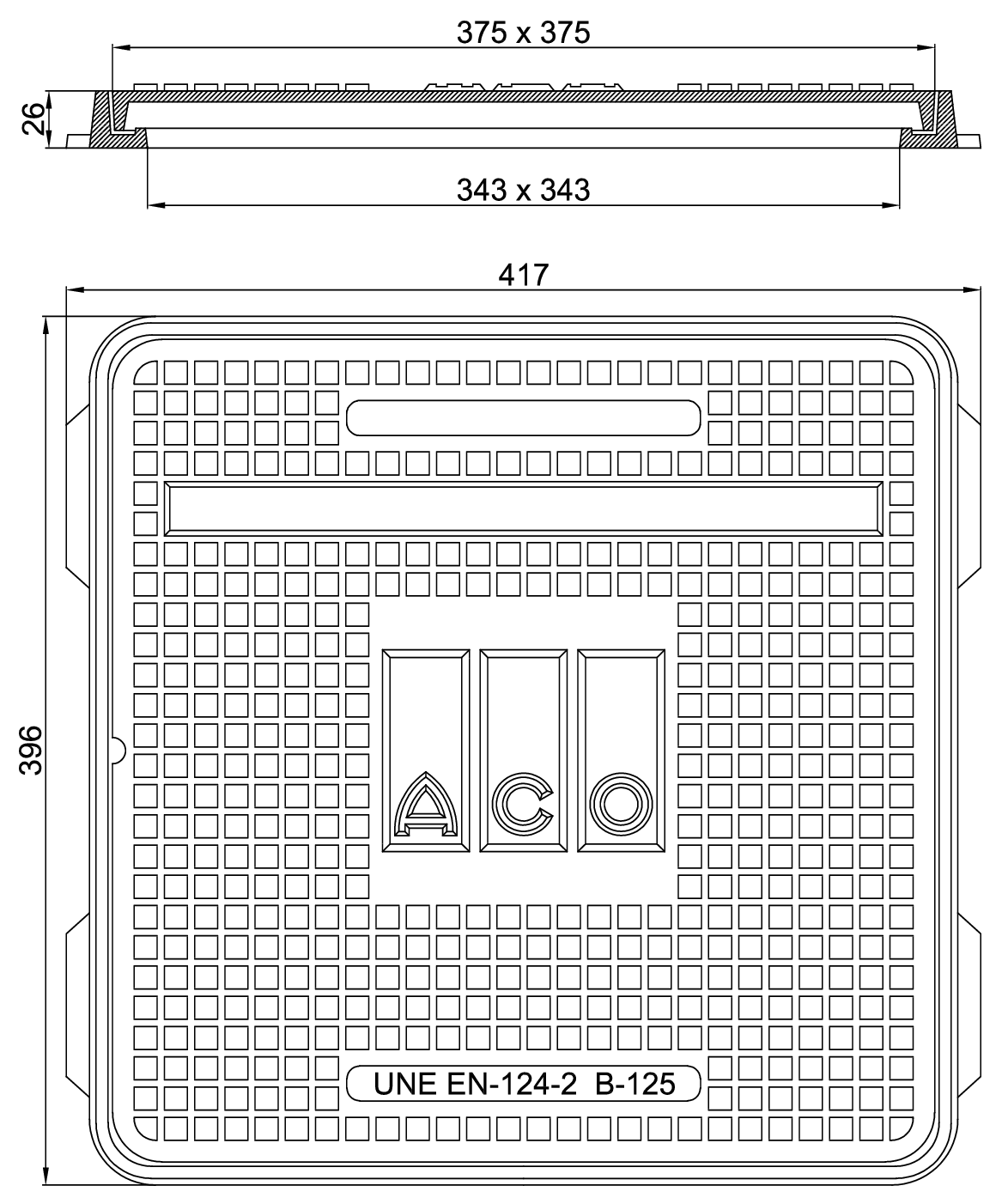 375 x 375

26

343 x 343

417

396

ACO

UNE EN-124-2 B-125